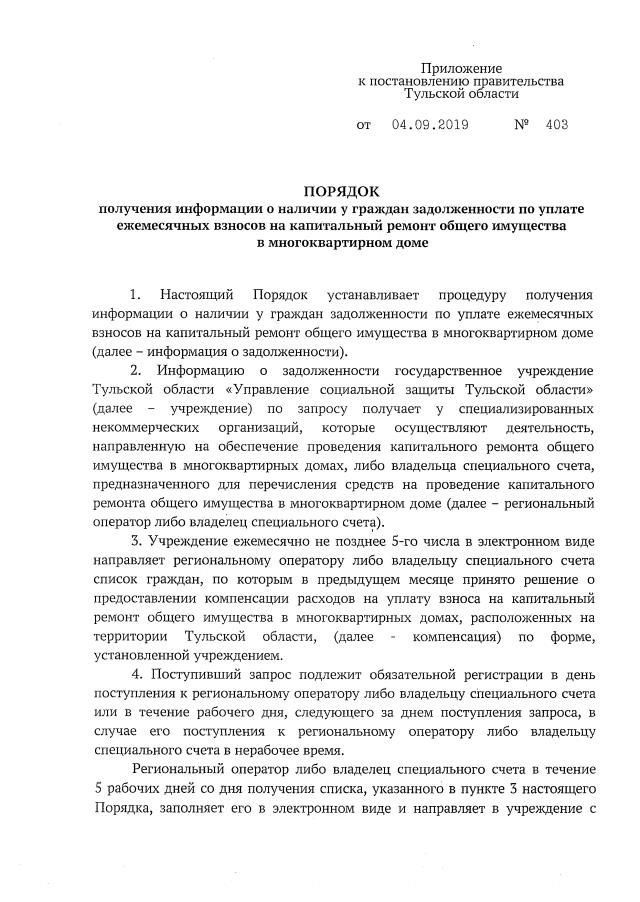 Приложение
к постановлению правительства
Тульской области

от 04.09.2019 № 403

ПОРЯДОК
получения информации о наличии у граждан задолженности по уплате ежемесячных взносов на капитальный ремонт общего имущества в многоквартирном доме

1. Настоящий Порядок устанавливает процедуру получения информации о наличии у граждан задолженности по уплате ежемесячных взносов на капитальный ремонт общего имущества в многоквартирном доме (далее – информация о задолженности).

2. Информацию о задолженности государственное учреждение Тульской области «Управление социальной защиты Тульской области» (далее – учреждение) по запросу получает у специализированных некоммерческих организаций, которые осуществляют деятельность, направленную на обеспечение проведения капитального ремонта общего имущества в многоквартирных домах, либо владельца специального счета, предназначенного для перечисления средств на проведение капитального ремонта общего имущества в многоквартирном доме (далее – региональный оператор либо владелец специального счета).

3. Учреждение ежемесячно не позднее 5-го числа в электронном виде направляет региональному оператору либо владельцу специального счета список граждан, по которым в предыдущем месяце принято решение о предоставлении компенсации расходов на уплату взноса на капитальный ремонт общего имущества в многоквартирных домах, расположенных на территории Тульской области, (далее - компенсация) по форме, установленной учреждением.

4. Поступивший запрос подлежит обязательной регистрации в день поступления к региональному оператору либо владельцу специального счета или в течение рабочего дня, следующего за днем поступления запроса, в случае его поступления к региональному оператору либо владельцу специального счета в нерабочее время.

Региональный оператор либо владелец специального счета в течение 5 рабочих дней со дня получения списка, указанного в пункте 3 настоящего Порядка, заполняет его в электронном виде и направляет в учреждение с